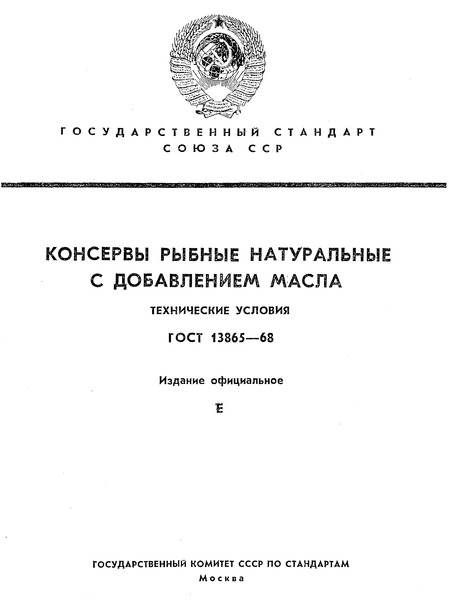 ГОСУДАРСТВЕННЫЙ СТАНДАРТ
СОЮЗА ССР

КОНСЕРВЫ РЫБНЫЕ НАТУРАЛЬНЫЕ
С ДОБАВЛЕНИЕМ МАСЛА

ТЕХНИЧЕСКИЕ УСЛОВИЯ

ГОСТ 13865—68

Издание официальное

Е

ГОСУДАРСТВЕННЫЙ КОМИТЕТ СССР ПО СТАНДАРТАМ
Москва